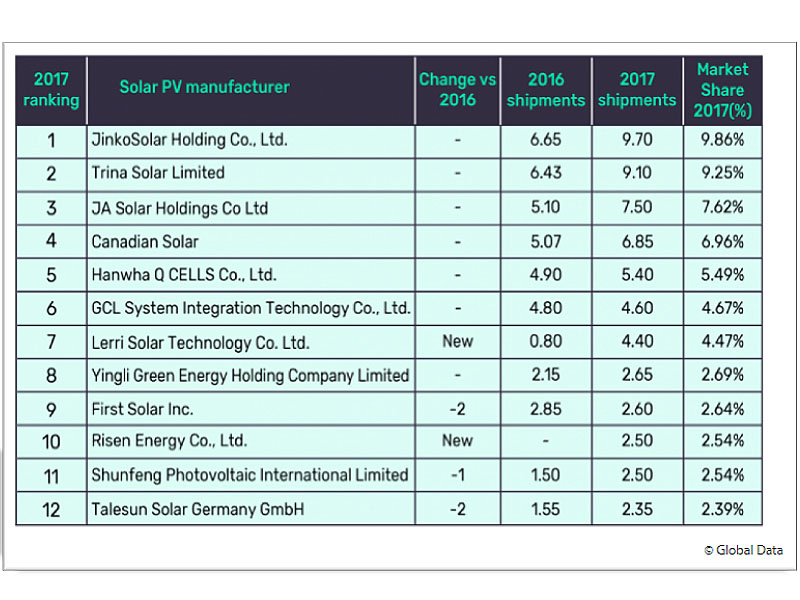 | 2017 ranking | Solar PV manufacturer | Change vs 2016 | 2016 shipments | 2017 shipments | Market Share 2017(%) |
|---|---|---|---|---|---|
| 1 | JinkoSolar Holding Co., Ltd. | - | 6.65 | 9.70 | 9.86% |
| 2 | Trina Solar Limited | - | 6.43 | 9.10 | 9.25% |
| 3 | JA Solar Holdings Co Ltd | - | 5.10 | 7.50 | 7.62% |
| 4 | Canadian Solar | - | 5.07 | 6.85 | 6.96% |
| 5 | Hanwha Q CELLS Co., Ltd. | - | 4.90 | 5.40 | 5.49% |
| 6 | GCL System Integration Technology Co., Ltd. | - | 4.80 | 4.60 | 4.67% |
| 7 | Lerri Solar Technology Co. Ltd. | New | 0.80 | 4.40 | 4.47% |
| 8 | Yingli Green Energy Holding Company Limited | - | 2.15 | 2.65 | 2.69% |
| 9 | First Solar Inc. | -2 | 2.85 | 2.60 | 2.64% |
| 10 | Risen Energy Co., Ltd. | New | - | 2.50 | 2.54% |
| 11 | Shunfeng Photovoltaic International Limited | -1 | 1.50 | 2.50 | 2.54% |
| 12 | Talesun Solar Germany GmbH | -2 | 1.55 | 2.35 | 2.39% |

© Global Data